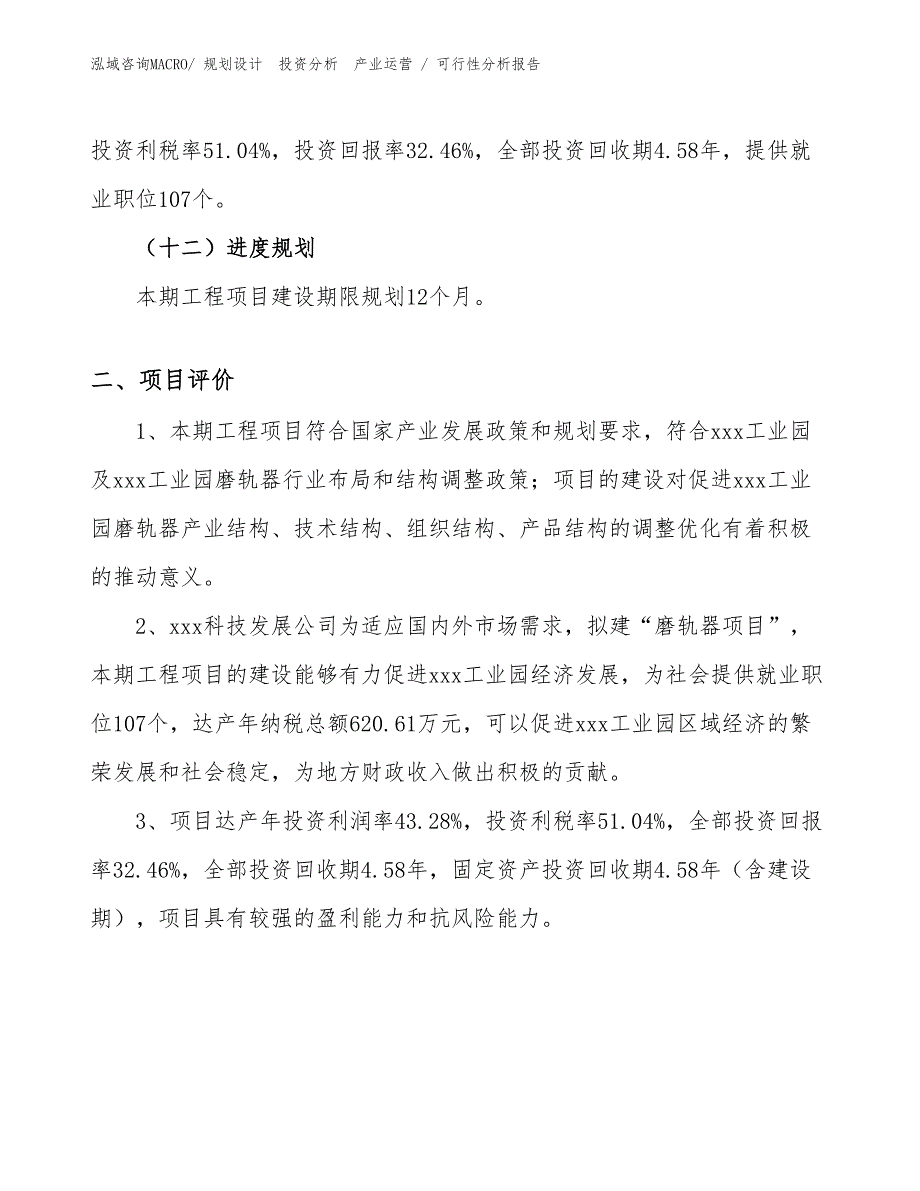 泓域咨询MACRO/ 规划设计 投资分析 产业运营 / 可行性分析报告

投资利税率51.04%，投资回报率32.46%，全部投资回收期4.58年，提供就业职位107个。

（十二）进度规划

本期工程项目建设期限规划12个月。

二、项目评价

1、本期工程项目符合国家产业发展政策和规划要求，符合xxx工业园及xxx工业园磨轨器行业布局和结构调整政策；项目的建设对促进xxx工业园磨轨器产业结构、技术结构、组织结构、产品结构的调整优化有着积极的推动意义。

2、xxx科技发展公司为适应国内外市场需求，拟建“磨轨器项目”，本期工程项目的建设能够有力促进xxx工业园经济发展，为社会提供就业职位107个，达产年纳税总额620.61万元，可以促进xxx工业园区域经济的繁荣发展和社会稳定，为地方财政收入做出积极的贡献。

3、项目达产年投资利润率43.28%，投资利税率51.04%，全部投资回报率32.46%，全部投资回收期4.58年，固定资产投资回收期4.58年（含建设期），项目具有较强的盈利能力和抗风险能力。